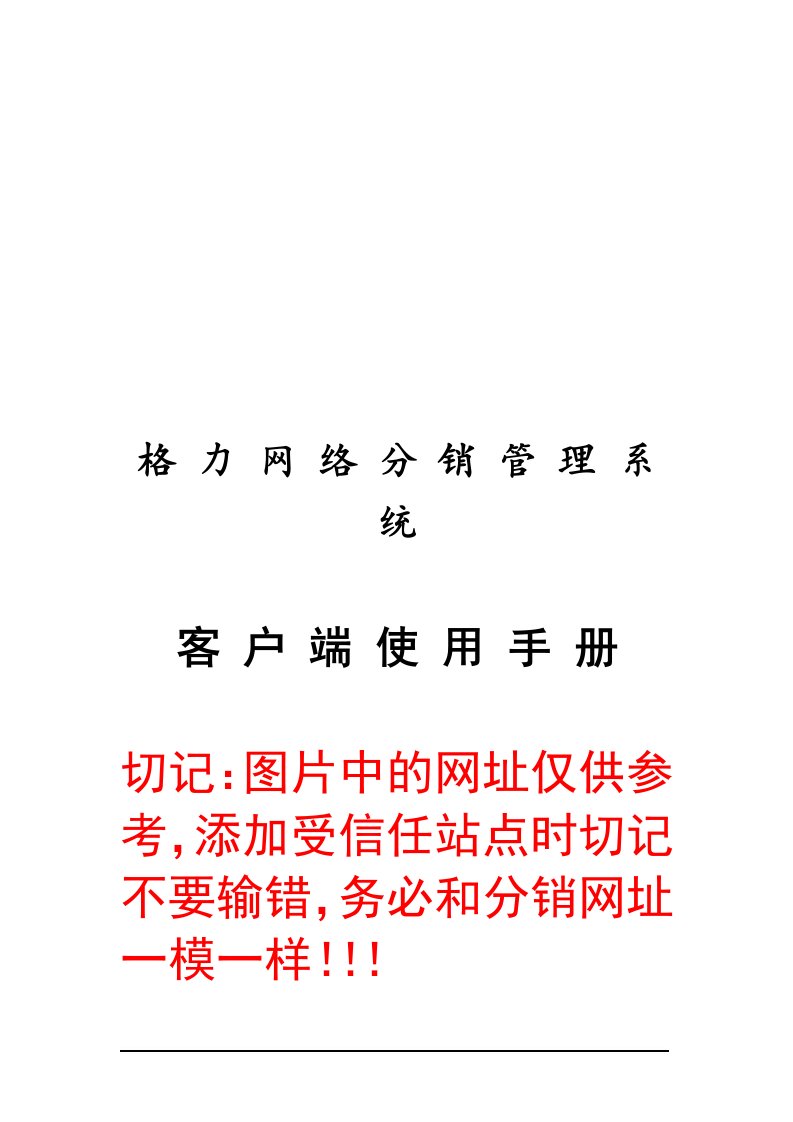 格力网络分销管理系统

客户端使用手册

切记:图片中的网址仅供参考,添加受信任站点时切记不要输错,务必和分销网址一模一样!!!